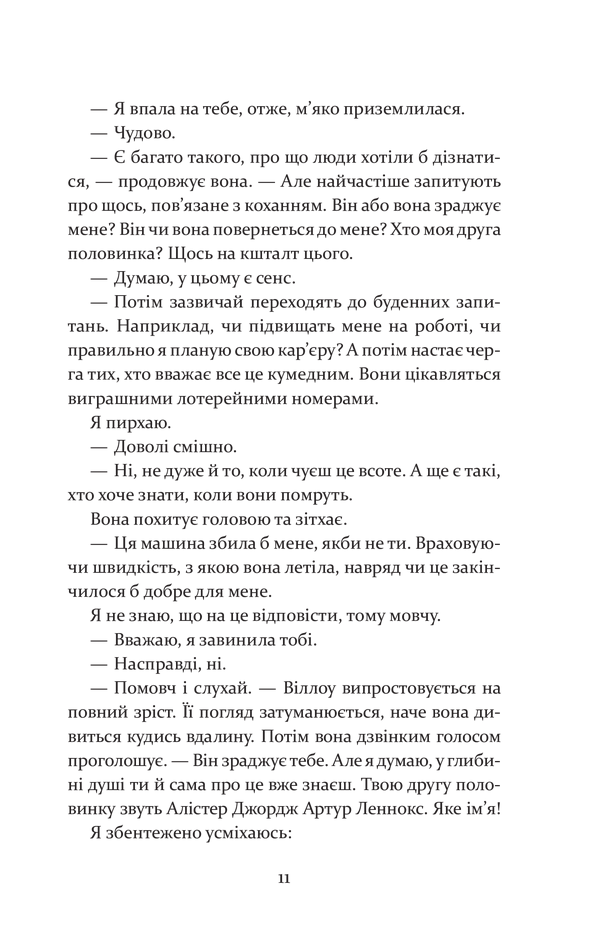 — Я впала на тебе, отже, м'яко приземлилася.

— Чудово.

— Є багато такого, про що люди хотіли б дізнатися, — продовжує вона. — Але найчастіше запитують про щось, пов'язане з коханням. Він або вона зраджує мене? Він чи вона повернеться до мене? Хто моя друга половинка? Щось на кшталт цього.

— Думаю, у цьому є сенс.

— Потім зазвичай переходять до буденних запитань. Наприклад, чи підвищать мене на роботі, чи правильно я планую свою кар'єру? А потім настає черга тих, хто вважає все це кумедним. Вони цікавляться виграшними лотерейними номерами.

Я пирхаю.

— Доволі смішно.

— Ні, не дуже й то, коли чуєш це всоте. А ще є такі, хто хоче знати, коли вони помруть.

Вона похитує головою та зітхає.

— Ця машина збила б мене, якби не ти. Враховуючи швидкість, з якою вона летіла, навряд чи це закінчилося б добре для мене.

Я не знаю, що на це відповісти, тому мовчу.

— Вважаю, я завинила тобі.

— Насправді, ні.

— Помовч і слухай. — Віллоу випростовується на повний зріст. Її погляд затуманюється, наче вона дивиться кудись вдалину. Потім вона дзвінким голосом проголошує. — Він зраджує тебе. Але я думаю, у глибині душі ти й сама про це вже знаєш. Твою другу половинку звуть Алістер Джордж Артур Леннокс. Яке ім'я!

Я збентежено усміхаюсь:

11